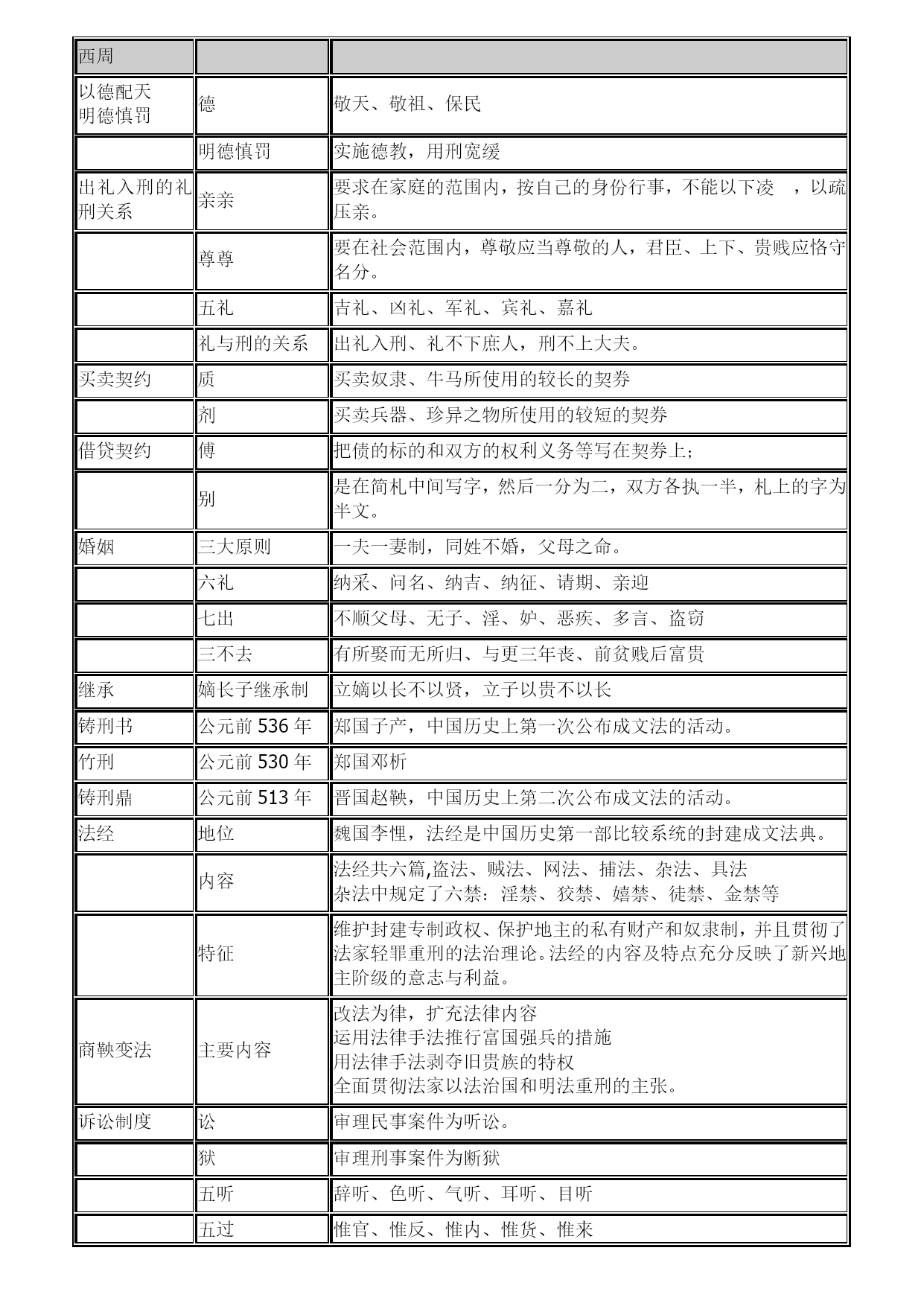 | 西周 | | |
|---|---|---|
| 以德配天 明德慎罚 | 德 | 敬天、敬祖、保民 |
| | 明德慎罚 | 实施德教，用刑宽缓 |
| 出礼入刑的礼刑关系 | 亲亲 | 要求在家庭的范围内，按自己的身份行事，不能以下凌 ，以疏压亲。 |
| | 尊尊 | 要在社会范围内，尊敬应当尊敬的人，君臣、上下、贵贱应恪守名分。 |
| | 五礼 | 吉礼、凶礼、军礼、宾礼、嘉礼 |
| | 礼与刑的关系 | 出礼入刑、礼不下庶人，刑不上大夫。 |
| 买卖契约 | 质 | 买卖奴隶、牛马所使用的较长的契券 |
| | 剂 | 买卖兵器、珍异之物所使用的较短的契券 |
| 借贷契约 | 傅 | 把债的标的和双方的权利义务等写在契券上； |
| | 别 | 是在简札中间写字，然后一分为二，双方各执一半，札上的字为半文。 |
| 婚姻 | 三大原则 | 一夫一妻制，同姓不婚，父母之命。 |
| | 六礼 | 纳采、问名、纳吉、纳征、请期、亲迎 |
| | 七出 | 不顺父母、无子、淫、妒、恶疾、多言、盗窃 |
| | 三不去 | 有所娶而无所归、与更三年丧、前贫贱后富贵 |
| 继承 | 嫡长子继承制 | 立嫡以长不以贤，立子以贵不以长 |
| 铸刑书 | 公元前 536 年 | 郑国子产，中国历史上第一次公布成文法的活动。 |
| 竹刑 | 公元前 530 年 | 郑国邓析 |
| 铸刑鼎 | 公元前 513 年 | 晋国赵鞅，中国历史上第二次公布成文法的活动。 |
| 法经 | 地位 | 魏国李悝，法经是中国历史第一部比较系统的封建成文法典。 |
| | 内容 | 法经共六篇,盗法、贼法、网法、捕法、杂法、具法 杂法中规定了六禁：淫禁、狡禁、嬉禁、徒禁、金禁等 |
| | 特征 | 维护封建专制政权、保护地主的私有财产和奴隶制，并且贯彻了法家轻罪重刑的法治理论。法经的内容及特点充分反映了新兴地主阶级的意志与利益。 |
| 商鞅变法 | 主要内容 | 改法为律，扩充法律内容 运用法律手法推行富国强兵的措施 用法律手法剥夺旧贵族的特权 全面贯彻法家以法治国和明法重刑的主张。 |
| 诉讼制度 | 讼 | 审理民事案件为听讼。 |
| | 狱 | 审理刑事案件为断狱 |
| | 五听 | 辞听、色听、气听、耳听、目听 |
| | 五过 | 惟官、惟反、惟内、惟货、惟来 |